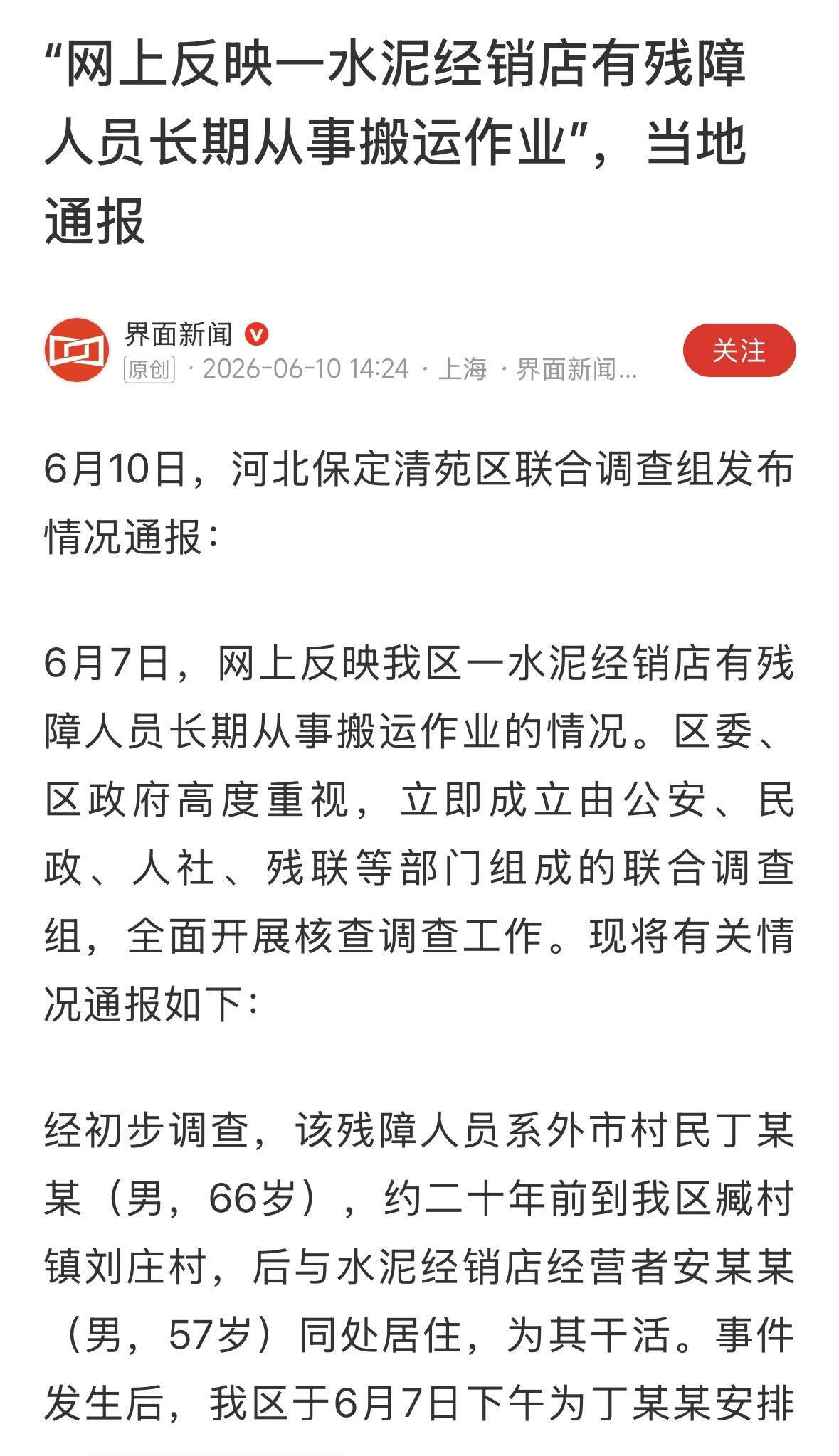 “网上反映一水泥经销店有残障人员长期从事搬运作业”，当地通报

界面新闻
原创 · 2026-06-10 14:24 · 上海 · 界面新闻...
关注

6月10日，河北保定清苑区联合调查组发布情况通报：

6月7日，网上反映我区一水泥经销店有残障人员长期从事搬运作业的情况。区委、区政府高度重视，立即成立由公安、民政、人社、残联等部门组成的联合调查组，全面开展核查调查工作。现将有关情况通报如下：

经初步调查，该残障人员系外市村民丁某某（男，66岁），约二十年前到我区臧村镇刘庄村，后与水泥经销店经营者安某某（男，57岁）同处居住，为其干活。事件发生后，我区于6月7日下午为丁某某安排